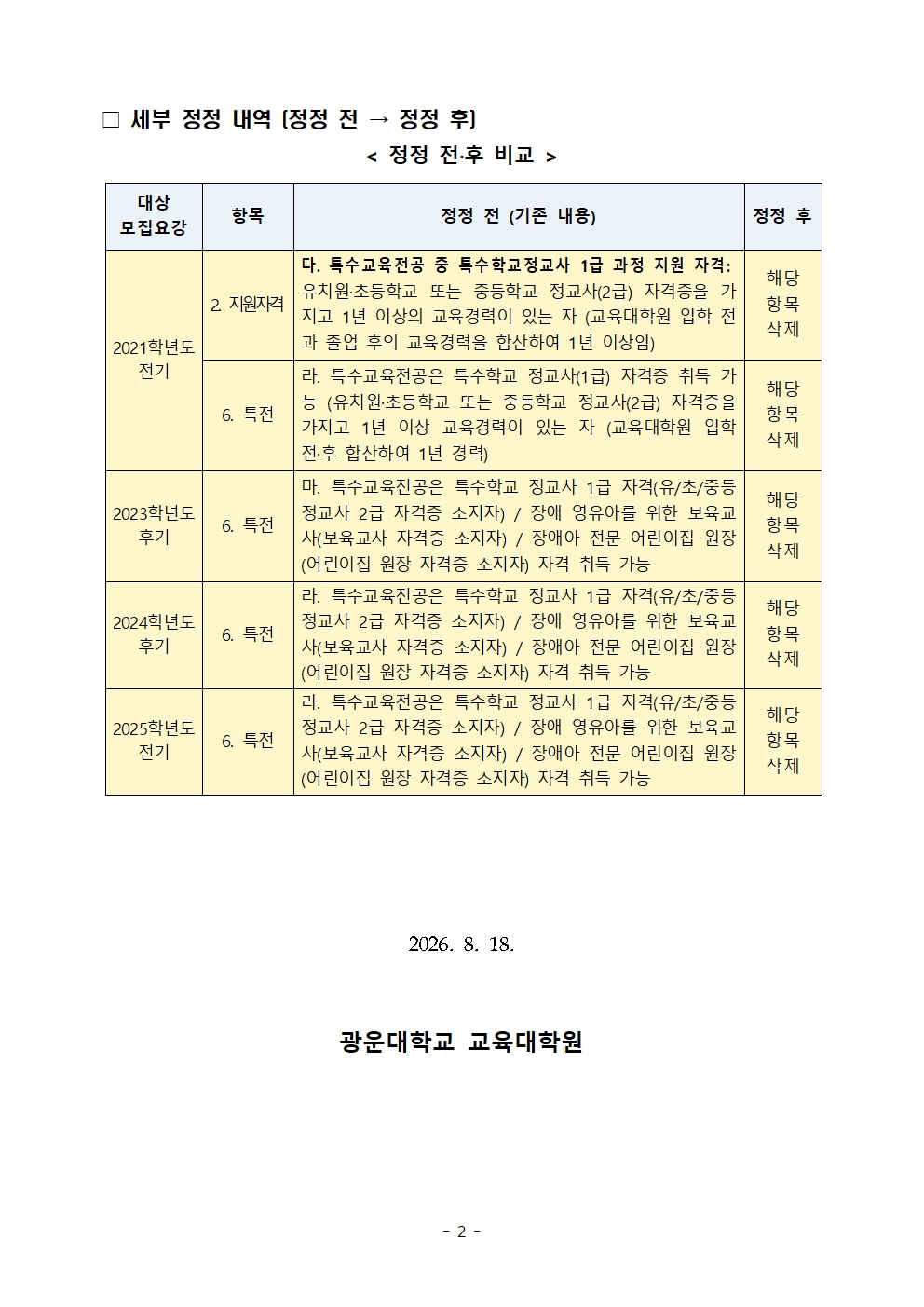 □ 세부 정정 내역 [정정 전 → 정정 후]

< 정정 전·후 비교 >

| 대상 모집요강 | 항목 | 정정 전 (기존 내용) | 정정 후 |
|---|---|---|---|
| 2021학년도 전기 | 2. 지원자격 | 다. 특수교육전공 중 특수학교정교사 1급 과정 지원 자격: 유치원·초등학교 또는 중등학교 정교사(2급) 자격증을 가지고 1년 이상의 교육경력이 있는 자 (교육대학원 입학 전과 졸업 후의 교육경력을 합산하여 1년 이상임) | 해당 항목 삭제 |
| 2021학년도 전기 | 6. 특전 | 라. 특수교육전공은 특수학교 정교사(1급) 자격증 취득 가능 (유치원·초등학교 또는 중등학교 정교사(2급) 자격증을 가지고 1년 이상 교육경력이 있는 자 (교육대학원 입학 전·후 합산하여 1년 경력) | 해당 항목 삭제 |
| 2023학년도 후기 | 6. 특전 | 마. 특수교육전공은 특수학교 정교사 1급 자격(유/초/중등 정교사 2급 자격증 소지자) / 장애 영유아를 위한 보육교사(보육교사 자격증 소지자) / 장애아 전문 어린이집 원장(어린이집 원장 자격증 소지자) 자격 취득 가능 | 해당 항목 삭제 |
| 2024학년도 후기 | 6. 특전 | 라. 특수교육전공은 특수학교 정교사 1급 자격(유/초/중등 정교사 2급 자격증 소지자) / 장애 영유아를 위한 보육교사(보육교사 자격증 소지자) / 장애아 전문 어린이집 원장(어린이집 원장 자격증 소지자) 자격 취득 가능 | 해당 항목 삭제 |
| 2025학년도 전기 | 6. 특전 | 라. 특수교육전공은 특수학교 정교사 1급 자격(유/초/중등 정교사 2급 자격증 소지자) / 장애 영유아를 위한 보육교사(보육교사 자격증 소지자) / 장애아 전문 어린이집 원장(어린이집 원장 자격증 소지자) 자격 취득 가능 | 해당 항목 삭제 |

2026. 8. 18.

광운대학교 교육대학원

- 2 -